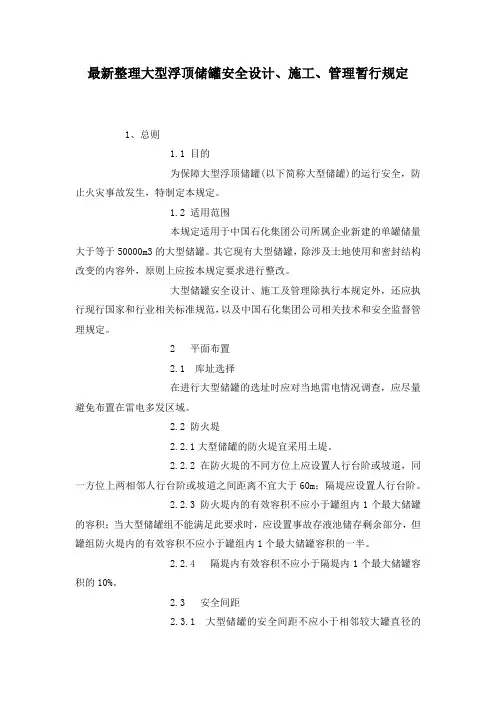 最新整理大型浮顶储罐安全设计、施工、管理暂行规定

1、总则

1.1 目的

为保障大型浮顶储罐(以下简称大型储罐)的运行安全，防止火灾事故发生，特制定本规定。

1.2 适用范围

本规定适用于中国石化集团公司所属企业新建的单罐储量大于等于 50000m3 的大型储罐。其它现有大型储罐，除涉及土地使用和密封结构改变的内容外，原则上应按本规定要求进行整改。

大型储罐安全设计、施工及管理除执行本规定外，还应执行现行国家和行业相关标准规范，以及中国石化集团公司相关技术和安全监督管理规定。

2 平面布置

2.1 库址选择

在进行大型储罐的选址时应对当地雷电情况调查，应尽量避免布置在雷电多发区域。

2.2 防火堤

2.2.1 大型储罐的防火堤宜采用土堤。

2.2.2 在防火堤的不同方位上应设置人行台阶或坡道，同一方位上两相邻人行台阶或坡道之间距离不宜大于 60m；隔堤应设置人行台阶。

2.2.3 防火堤内的有效容积不应小于罐组内 1 个最大储罐的容积；当大型储罐组不能满足此要求时，应设置事故存液池储存剩余部分，但罐组防火堤内的有效容积不应小于罐组内 1 个最大储罐容积的一半。

2.2.4 隔堤内有效容积不应小于隔堤内 1 个最大储罐容积的 10%。

2.3 安全间距

2.3.1 大型储罐的安全间距不应小于相邻较大罐直径的